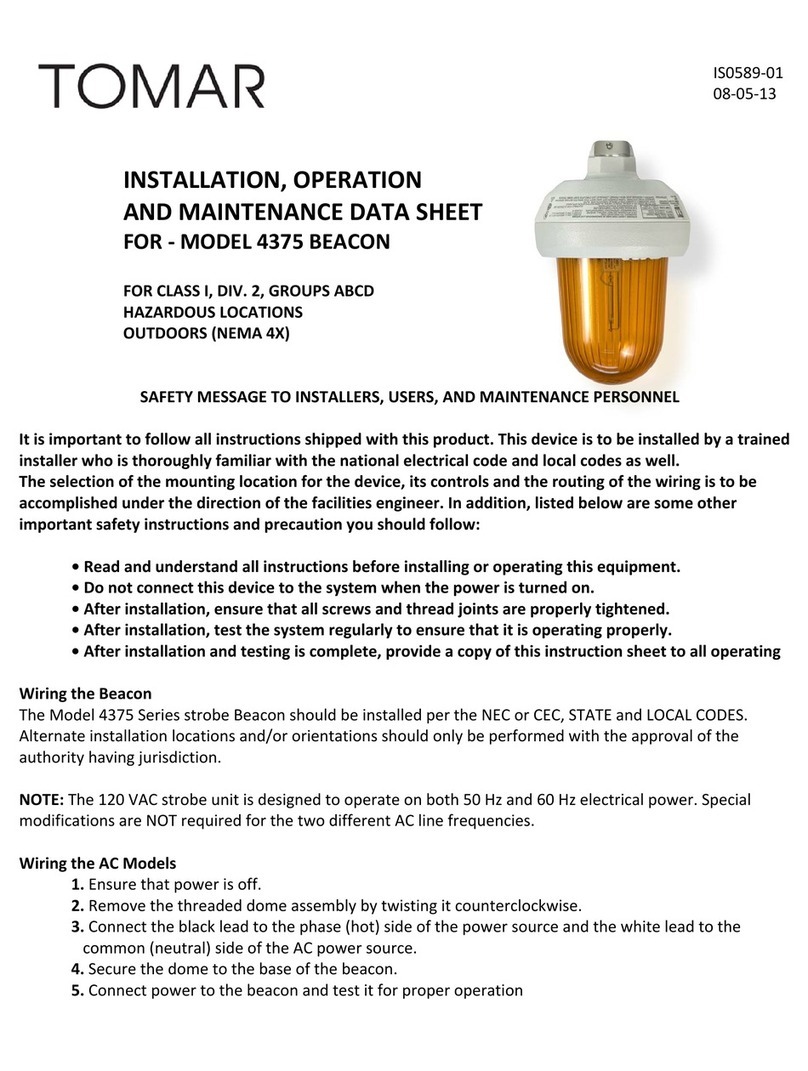 TOMAR

IS0589-01
08-05-13

INSTALLATION, OPERATION AND MAINTENANCE DATA SHEET
FOR - MODEL 4375 BEACON

FOR CLASS I, DIV. 2, GROUPS ABCD
HAZARDOUS LOCATIONS
OUTDOORS (NEMA 4X)

SAFETY MESSAGE TO INSTALLERS, USERS, AND MAINTENANCE PERSONNEL

It is important to follow all instructions shipped with this product. This device is to be installed by a trained installer who is thoroughly familiar with the national electrical code and local codes as well.
The selection of the mounting location for the device, its controls and the routing of the wiring is to be accomplished under the direction of the facilities engineer. In addition, listed below are some other important safety instructions and precaution you should follow:

• Read and understand all instructions before installing or operating this equipment.
• Do not connect this device to the system when the power is turned on.
• After installation, ensure that all screws and thread joints are properly tightened.
• After installation, test the system regularly to ensure that it is operating properly.
• After installation and testing is complete, provide a copy of this instruction sheet to all operating

Wiring the Beacon
The Model 4375 Series strobe Beacon should be installed per the NEC or CEC, STATE and LOCAL CODES. Alternate installation locations and/or orientations should only be performed with the approval of the authority having jurisdiction.

NOTE: The 120 VAC strobe unit is designed to operate on both 50 Hz and 60 Hz electrical power. Special modifications are NOT required for the two different AC line frequencies.

Wiring the AC Models
1. Ensure that power is off.
2. Remove the threaded dome assembly by twisting it counterclockwise.
3. Connect the black lead to the phase (hot) side of the power source and the white lead to the common (neutral) side of the AC power source.
4. Secure the dome to the base of the beacon.
5. Connect power to the beacon and test it for proper operation